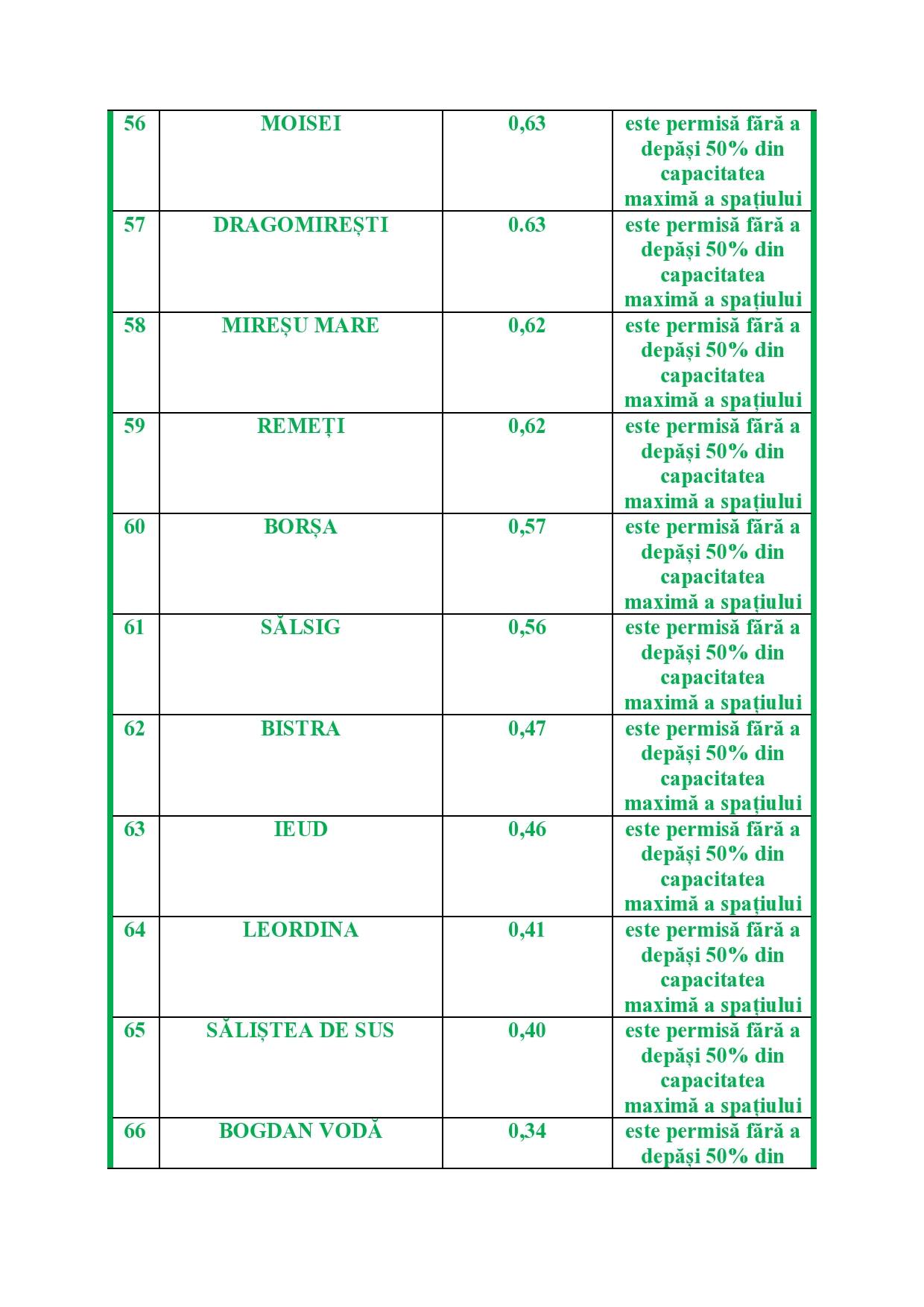 | 56 | MOISEI | 0,63 | este permisă fără a depăși 50% din capacitatea maximă a spațiului |
|---|---|---|---|
| 57 | DRAGOMIREȘTI | 0.63 | este permisă fără a depăși 50% din capacitatea maximă a spațiului |
| 58 | MIREȘU MARE | 0,62 | este permisă fără a depăși 50% din capacitatea maximă a spațiului |
| 59 | REMEȚI | 0,62 | este permisă fără a depăși 50% din capacitatea maximă a spațiului |
| 60 | BORȘA | 0,57 | este permisă fără a depăși 50% din capacitatea maximă a spațiului |
| 61 | SĂLSIG | 0,56 | este permisă fără a depăși 50% din capacitatea maximă a spațiului |
| 62 | BISTRA | 0,47 | este permisă fără a depăși 50% din capacitatea maximă a spațiului |
| 63 | IEUD | 0,46 | este permisă fără a depăși 50% din capacitatea maximă a spațiului |
| 64 | LEORDINA | 0,41 | este permisă fără a depăși 50% din capacitatea maximă a spațiului |
| 65 | SĂLIȘTEA DE SUS | 0,40 | este permisă fără a depăși 50% din capacitatea maximă a spațiului |
| 66 | BOGDAN VODĂ | 0,34 | este permisă fără a depăși 50% din |